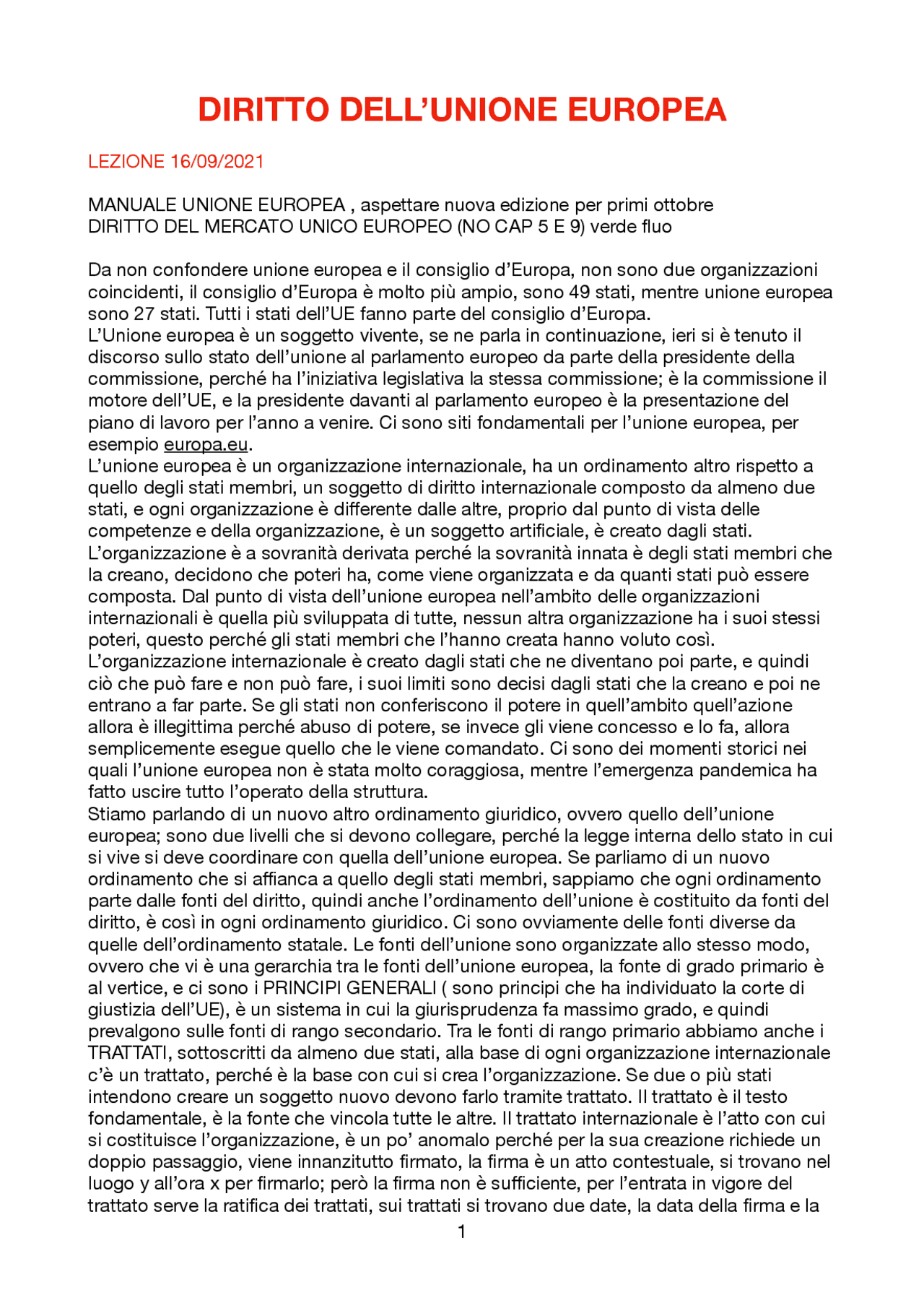 DIRITTO DELL'UNIONE EUROPEA

LEZIONE 16/09/2021

MANUALE UNIONE EUROPEA , aspettare nuova edizione per primi ottobre
DIRITTO DEL MERCATO UNICO EUROPEO (NO CAP 5 E 9) verde fluo

Da non confondere unione europea e il consiglio d'Europa, non sono due organizzazioni coincidenti, il consiglio d'Europa è molto più ampio, sono 49 stati, mentre unione europea sono 27 stati. Tutti i stati dell'UE fanno parte del consiglio d'Europa.
L'Unione europea è un soggetto vivente, se ne parla in continuazione, ieri si è tenuto il discorso sullo stato dell'unione al parlamento europeo da parte della presidente della commissione, perché ha l'iniziativa legislativa la stessa commissione; è la commissione il motore dell'UE, e la presidente davanti al parlamento europeo è la presentazione del piano di lavoro per l'anno a venire. Ci sono siti fondamentali per l'unione europea, per esempio europa.eu.
L'unione europea è un organizzazione internazionale, ha un ordinamento altro rispetto a quello degli stati membri, un soggetto di diritto internazionale composto da almeno due stati, e ogni organizzazione è differente dalle altre, proprio dal punto di vista delle competenze e della organizzazione, è un soggetto artificiale, è creato dagli stati.
L'organizzazione è a sovranità derivata perché la sovranità innata è degli stati membri che la creano, decidono che poteri ha, come viene organizzata e da quanti stati può essere composta. Dal punto di vista dell'unione europea nell'ambito delle organizzazioni internazionali è quella più sviluppata di tutte, nessun altra organizzazione ha i suoi stessi poteri, questo perché gli stati membri che l'hanno creata hanno voluto così.
L'organizzazione internazionale è creato dagli stati che ne diventano poi parte, e quindi ciò che può fare e non può fare, i suoi limiti sono decisi dagli stati che la creano e poi ne entrano a far parte. Se gli stati non conferiscono il potere in quell'ambito quell'azione allora è illegittima perché abuso di potere, se invece gli viene concesso e lo fa, allora semplicemente esegue quello che le viene comandato. Ci sono dei momenti storici nei quali l'unione europea non è stata molto coraggiosa, mentre l'emergenza pandemica ha fatto uscire tutto l'operato della struttura.
Stiamo parlando di un nuovo altro ordinamento giuridico, ovvero quello dell'unione europea; sono due livelli che si devono collegare, perché la legge interna dello stato in cui si vive si deve coordinare con quella dell'unione europea. Se parliamo di un nuovo ordinamento che si affianca a quello degli stati membri, sappiamo che ogni ordinamento parte dalle fonti del diritto, quindi anche l'ordinamento dell'unione è costituito da fonti del diritto, è così in ogni ordinamento giuridico. Ci sono ovviamente delle fonti diverse da quelle dell'ordinamento statale. Le fonti dell'unione sono organizzate allo stesso modo, ovvero che vi è una gerarchia tra le fonti dell'unione europea, la fonte di grado primario è al vertice, e ci sono i PRINCIPI GENERALI ( sono principi che ha individuato la corte di giustizia dell'UE), è un sistema in cui la giurisprudenza fa massimo grado, e quindi prevalgono sulle fonti di rango secondario. Tra le fonti di rango primario abbiamo anche i TRATTATI, sottoscritti da almeno due stati, alla base di ogni organizzazione internazionale c'è un trattato, perché è la base con cui si crea l'organizzazione. Se due o più stati intendono creare un soggetto nuovo devono farlo tramite trattato. Il trattato è il testo fondamentale, è la fonte che vincola tutte le altre. Il trattato internazionale è l'atto con cui si costituisce l'organizzazione, è un po' anomalo perché per la sua creazione richiede un doppio passaggio, viene innanzitutto firmato, la firma è un atto contestuale, si trovano nel luogo y all'ora x per firmarlo; però la firma non è sufficiente, per l'entrata in vigore del trattato serve la ratifica dei trattati, sui trattati si trovano due date, la data della firma e la

1